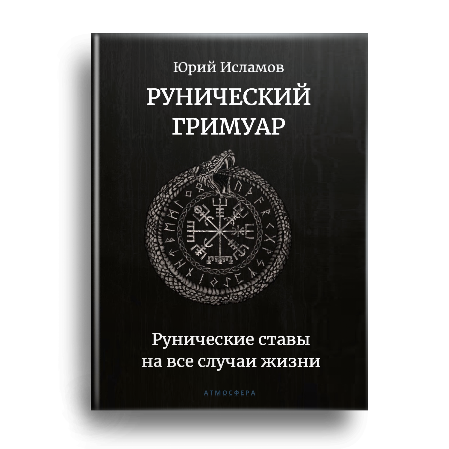 Юрий Исламов

РУНИЧЕСКИЙ ГРИМУАР

Рунические ставы на все случаи жизни

АТМОСФЕРА